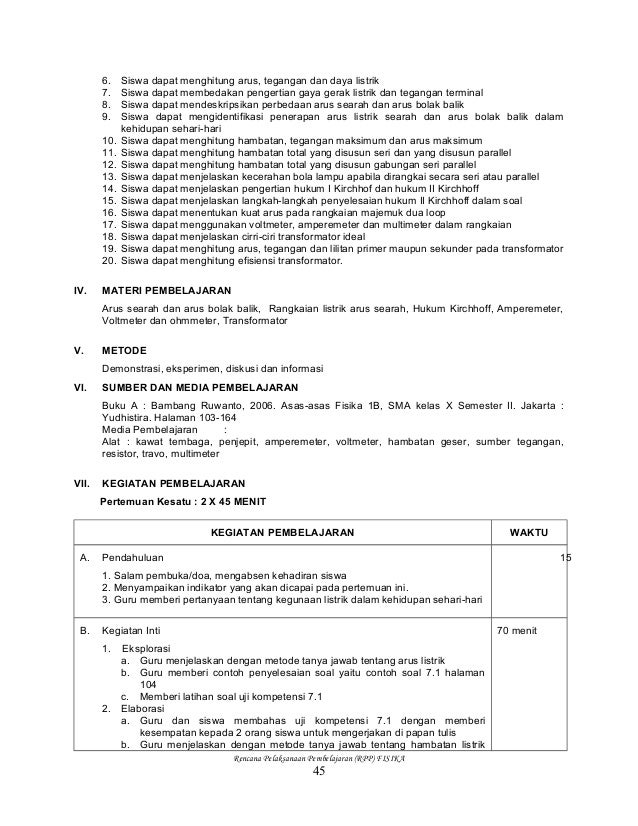 6. Siswa dapat menghitung arus, tegangan dan daya listrik
7. Siswa dapat membedakan pengertian gaya gerak listrik dan tegangan terminal
8. Siswa dapat mendeskripsikan perbedaan arus searah dan arus bolak balik
9. Siswa dapat mengidentifikasi penerapan arus listrik searah dan arus bolak balik dalam kehidupan sehari-hari
10. Siswa dapat menghitung hambatan, tegangan maksimum dan arus maksimum
11. Siswa dapat menghitung hambatan total yang disusun seri dan yang disusun parallel
12. Siswa dapat menghitung hambatan total yang disusun gabungan seri parallel
13. Siswa dapat menjelaskan kecerahan bola lampu apabila dirangkai secara seri atau parallel
14. Siswa dapat menjelaskan pengertian hukum I Kirchhof dan hukum II Kirchhoff
15. Siswa dapat menjelaskan langkah-langkah penyelesaian hukum II Kirchhoff dalam soal
16. Siswa dapat menentukan kuat arus pada rangkaian majemuk dua loop
17. Siswa dapat menggunakan voltmeter, amperemeter dan multimeter dalam rangkaian
18. Siswa dapat menjelaskan cirri-ciri transformator ideal
19. Siswa dapat menghitung arus, tegangan dan lilitan primer maupun sekunder pada transformator
20. Siswa dapat menghitung efisiensi transformator.

IV. MATERI PEMBELAJARAN

Arus searah dan arus bolak balik, Rangkaian listrik arus searah, Hukum Kirchhoff, Amperemeter, Voltmeter dan ohmmeter, Transformator

V. METODE

Demonstrasi, eksperimen, diskusi dan informasi

VI. SUMBER DAN MEDIA PEMBELAJARAN

Buku A : Bambang Ruwanto, 2006. Asas-asas Fisika 1B, SMA kelas X Semester II. Jakarta : Yudhistira. Halaman 103-164
Media Pembelajaran :
Alat : kawat tembaga, penjepit, amperemeter, voltmeter, hambatan geser, sumber tegangan, resistor, travo, multimeter

VII. KEGIATAN PEMBELAJARAN

Pertemuan Kesatu : 2 X 45 MENIT

| KEGIATAN PEMBELAJARAN | WAKTU |
|---|---|
| A. Pendahuluan<br>1. Salam pembuka/doa, mengabsen kehadiran siswa<br>2. Menyampaikan indikator yang akan dicapai pada pertemuan ini.<br>3. Guru memberi pertanyaan tentang kegunaan listrik dalam kehidupan sehari-hari | 15 |
| B. Kegiatan Inti<br>1. Eksplorasi<br>a. Guru menjelaskan dengan metode tanya jawab tentang arus listrik<br>b. Guru memberi contoh penyelesaian soal yaitu contoh soal 7.1 halaman 104<br>c. Memberi latihan soal uji kompetensi 7.1<br>2. Elaborasi<br>a. Guru dan siswa membahas uji kompetensi 7.1 dengan memberi kesempatan kepada 2 orang siswa untuk mengerjakan di papan tulis<br>b. Guru menjelaskan dengan metode tanya jawab tentang hambatan listrik | 70 menit |

Rencana Pelaksanaan Pembelajaran (RPP) FISIKA
45